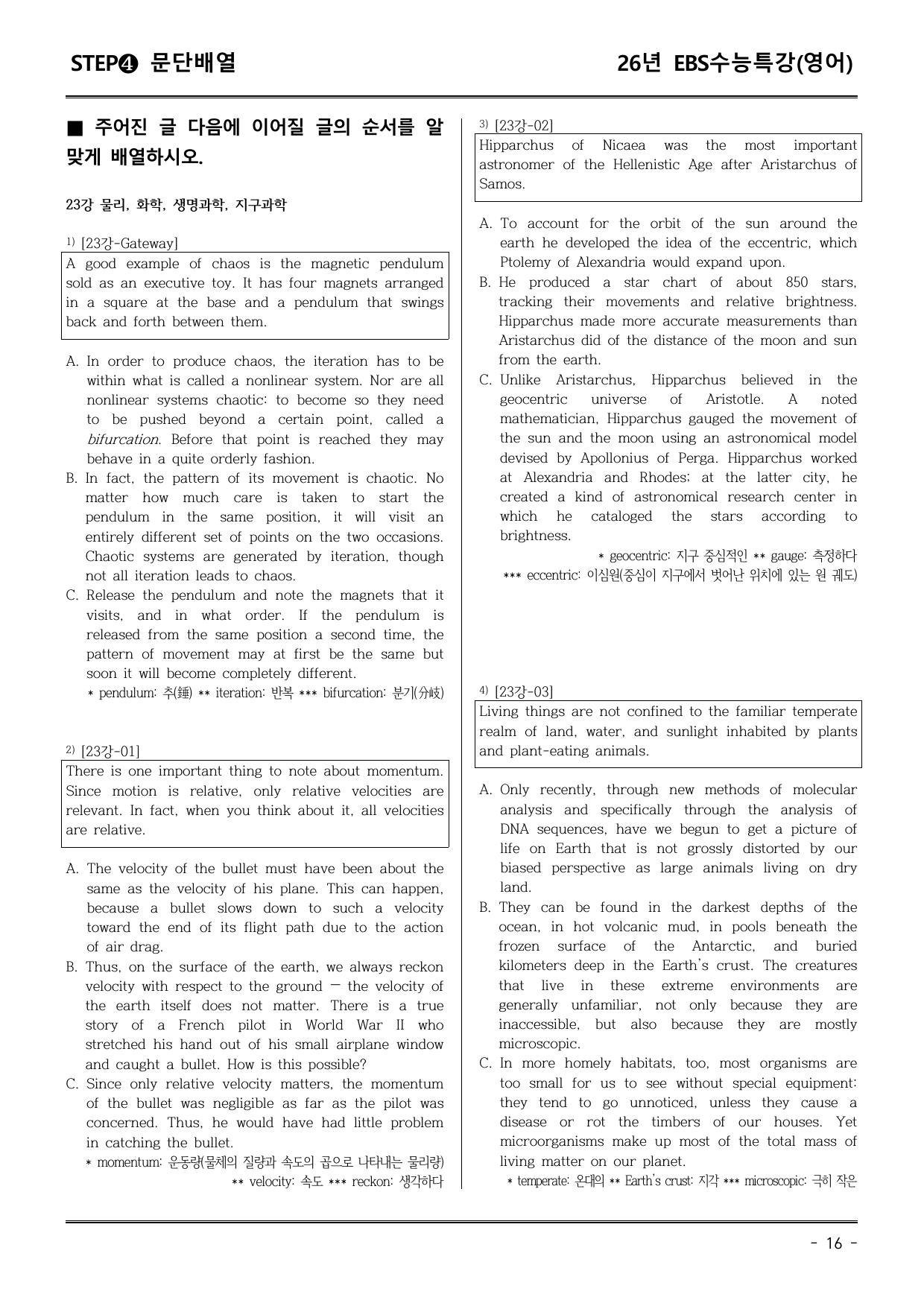 STEP❹ 문단배열

26년 EBS수능특강(영어)

■ 주어진 글 다음에 이어질 글의 순서를 알맞게 배열하시오.

23강 물리, 화학, 생명과학, 지구과학

$^{1)}$ [23강-Gateway]

A good example of chaos is the magnetic pendulum sold as an executive toy. It has four magnets arranged in a square at the base and a pendulum that swings back and forth between them.

A. In order to produce chaos, the iteration has to be within what is called a nonlinear system. Nor are all nonlinear systems chaotic: to become so they need to be pushed beyond a certain point, called a bifurcation. Before that point is reached they may behave in a quite orderly fashion.
B. In fact, the pattern of its movement is chaotic. No matter how much care is taken to start the pendulum in the same position, it will visit an entirely different set of points on the two occasions. Chaotic systems are generated by iteration, though not all iteration leads to chaos.
C. Release the pendulum and note the magnets that it visits, and in what order. If the pendulum is released from the same position a second time, the pattern of movement may at first be the same but soon it will become completely different.

* pendulum: 추(錘) ** iteration: 반복 *** bifurcation: 분기(分岐)

$^{2)}$ [23강-01]

There is one important thing to note about momentum. Since motion is relative, only relative velocities are relevant. In fact, when you think about it, all velocities are relative.

A. The velocity of the bullet must have been about the same as the velocity of his plane. This can happen, because a bullet slows down to such a velocity toward the end of its flight path due to the action of air drag.
B. Thus, on the surface of the earth, we always reckon velocity with respect to the ground — the velocity of the earth itself does not matter. There is a true story of a French pilot in World War II who stretched his hand out of his small airplane window and caught a bullet. How is this possible?
C. Since only relative velocity matters, the momentum of the bullet was negligible as far as the pilot was concerned. Thus, he would have had little problem in catching the bullet.

* momentum: 운동량(물체의 질량과 속도의 곱으로 나타내는 물리량)
** velocity: 속도 *** reckon: 생각하다

$^{3)}$ [23강-02]

Hipparchus of Nicaea was the most important astronomer of the Hellenistic Age after Aristarchus of Samos.

A. To account for the orbit of the sun around the earth he developed the idea of the eccentric, which Ptolemy of Alexandria would expand upon.
B. He produced a star chart of about 850 stars, tracking their movements and relative brightness. Hipparchus made more accurate measurements than Aristarchus did of the distance of the moon and sun from the earth.
C. Unlike Aristarchus, Hipparchus believed in the geocentric universe of Aristotle. A noted mathematician, Hipparchus gauged the movement of the sun and the moon using an astronomical model devised by Apollonius of Perga. Hipparchus worked at Alexandria and Rhodes; at the latter city, he created a kind of astronomical research center in which he cataloged the stars according to brightness.

* geocentric: 지구 중심적인 ** gauge: 측정하다
*** eccentric: 이심원(중심이 지구에서 벗어난 위치에 있는 원 궤도)

$^{4)}$ [23강-03]

Living things are not confined to the familiar temperate realm of land, water, and sunlight inhabited by plants and plant-eating animals.

A. Only recently, through new methods of molecular analysis and specifically through the analysis of DNA sequences, have we begun to get a picture of life on Earth that is not grossly distorted by our biased perspective as large animals living on dry land.
B. They can be found in the darkest depths of the ocean, in hot volcanic mud, in pools beneath the frozen surface of the Antarctic, and buried kilometers deep in the Earth's crust. The creatures that live in these extreme environments are generally unfamiliar, not only because they are inaccessible, but also because they are mostly microscopic.
C. In more homely habitats, too, most organisms are too small for us to see without special equipment: they tend to go unnoticed, unless they cause a disease or rot the timbers of our houses. Yet microorganisms make up most of the total mass of living matter on our planet.

* temperate: 온대의 ** Earth's crust: 지각 *** microscopic: 극히 작은

- 16 -